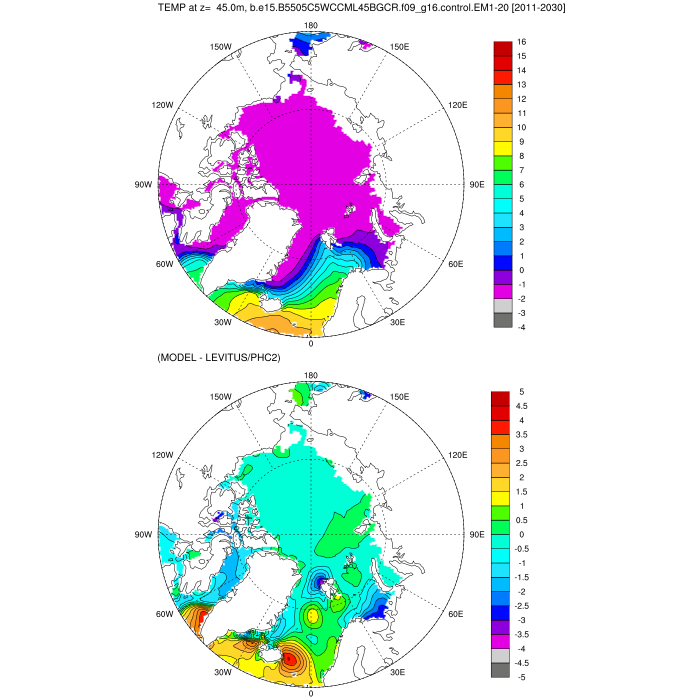 TEMP at z= 45.0m, b.e15.B5505C5WCCML45BGCR.f09_g16.control.EM1-20 [2011-2030]

180
150W
150E
120W
120E
90W
90E
60W
60E
30W
30E
0

16
15
14
13
12
11
10
9
8
7
6
5
4
3
2
1
0
-1
-2
-3
-4

(MODEL - LEVITUS/PHC2)

180
150W
150E
120W
120E
90W
90E
60W
60E
30W
30E
0

5
4.5
4
3.5
3
2.5
2
1.5
1
0.5
0
-0.5
-1
-1.5
-2
-2.5
-3
-3.5
-4
-4.5
-5